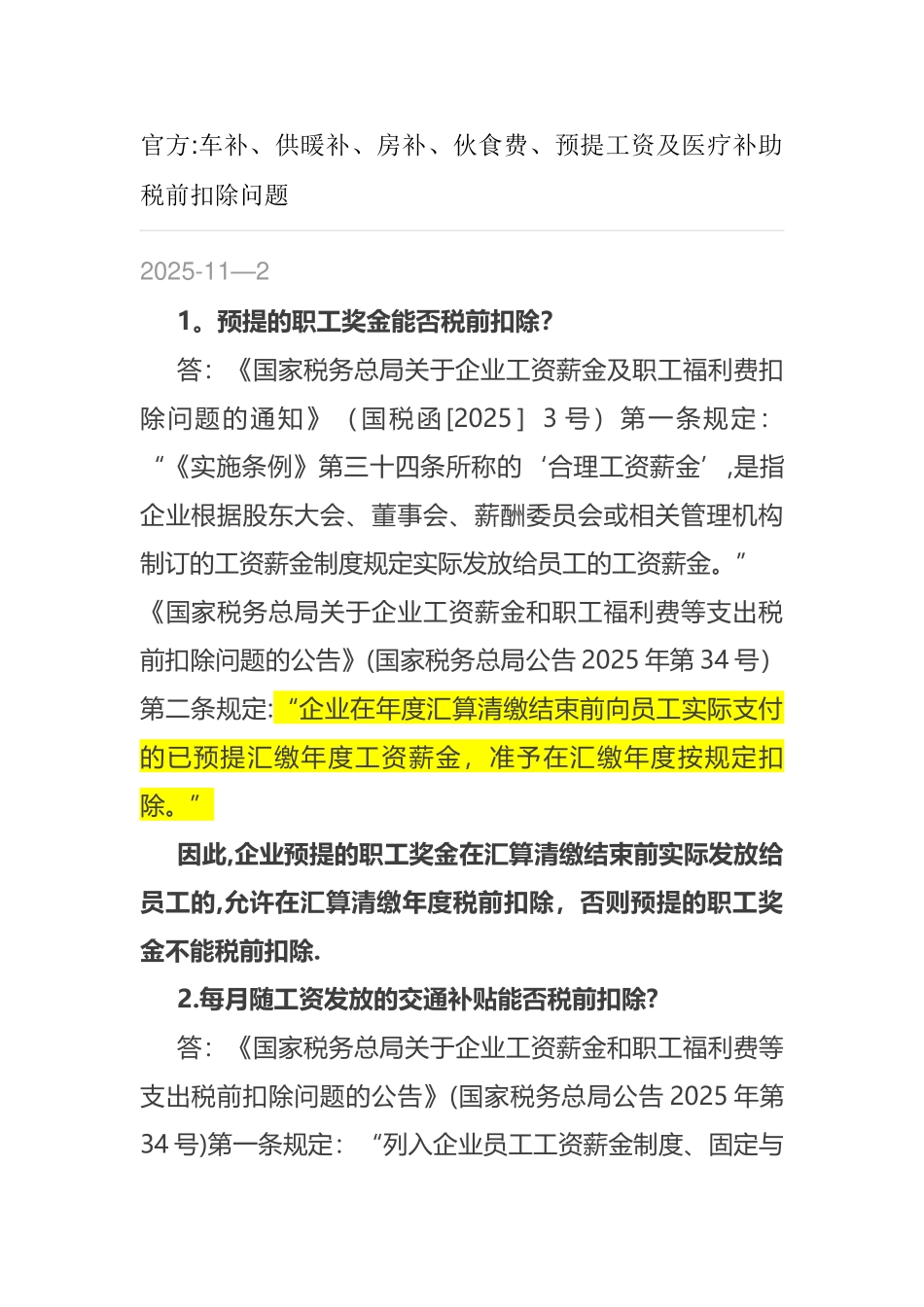 官方:车补、供暖补、房补、伙食费、预提工资及医疗补助税前扣除问题

2025-11—2

1。预提的职工奖金能否税前扣除?

答:《国家税务总局关于企业工资薪金及职工福利费扣除问题的通知》（国税函[2025] 3号）第一条规定:“《实施条例》第三十四条所称的‘合理工资薪金’,是指企业根据股东大会、董事会、薪酬委员会或相关管理机构制订的工资薪金制度规定实际发放给员工的工资薪金。”《国家税务总局关于企业工资薪金和职工福利费等支出税前扣除问题的公告》(国家税务总局公告2025年第34号)第二条规定:“企业在年度汇算清缴结束前向员工实际支付的已预提汇缴年度工资薪金，准予在汇缴年度按规定扣除。”

因此,企业预提的职工奖金在汇算清缴结束前实际发放给员工的,允许在汇算清缴年度税前扣除，否则预提的职工奖金不能税前扣除.

2.每月随工资发放的交通补贴能否税前扣除?

答:《国家税务总局关于企业工资薪金和职工福利费等支出税前扣除问题的公告》(国家税务总局公告2025年第34号)第一条规定:“列入企业员工工资薪金制度、固定与